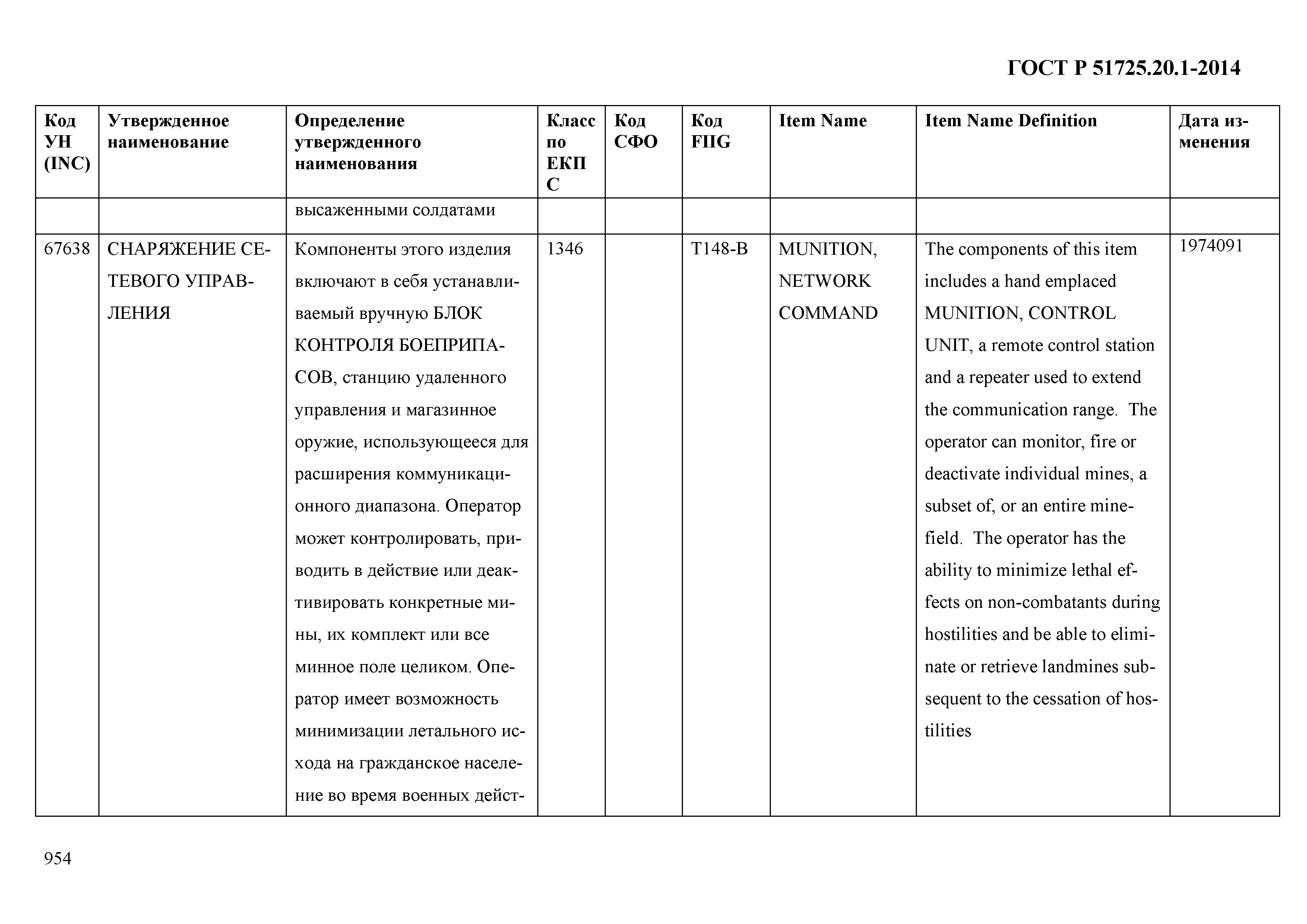 ГОСТ Р 51725.20.1-2014

| Код УН (INC) | Утвержденное наименование | Определение утвержденного наименования | Класс по ЕКПС | Код СФО | Код FIIG | Item Name | Item Name Definition | Дата изменения |
|---|---|---|---|---|---|---|---|---|
| | | высаженными солдатами | | | | | | |
| 67638 | СНАРЯЖЕНИЕ СЕТЕВОГО УПРАВЛЕНИЯ | Компоненты этого изделия включают в себя устанавливаемый вручную БЛОК КОНТРОЛЯ БОЕПРИПАСОВ, станцию удаленного управления и магазинное оружие, использующееся для расширения коммуникационного диапазона. Оператор может контролировать, приводить в действие или деактивировать конкретные мины, их комплект или все минное поле целиком. Оператор имеет возможность минимизации летального исхода на гражданское население во время военных дейст- | 1346 | | T148-B | MUNITION, NETWORK COMMAND | The components of this item includes a hand emplaced MUNITION, CONTROL UNIT, a remote control station and a repeater used to extend the communication range. The operator can monitor, fire or deactivate individual mines, a subset of, or an entire minefield. The operator has the ability to minimize lethal effects on non-combatants during hostilities and be able to eliminate or retrieve landmines subsequent to the cessation of hostilities | 1974091 |

954